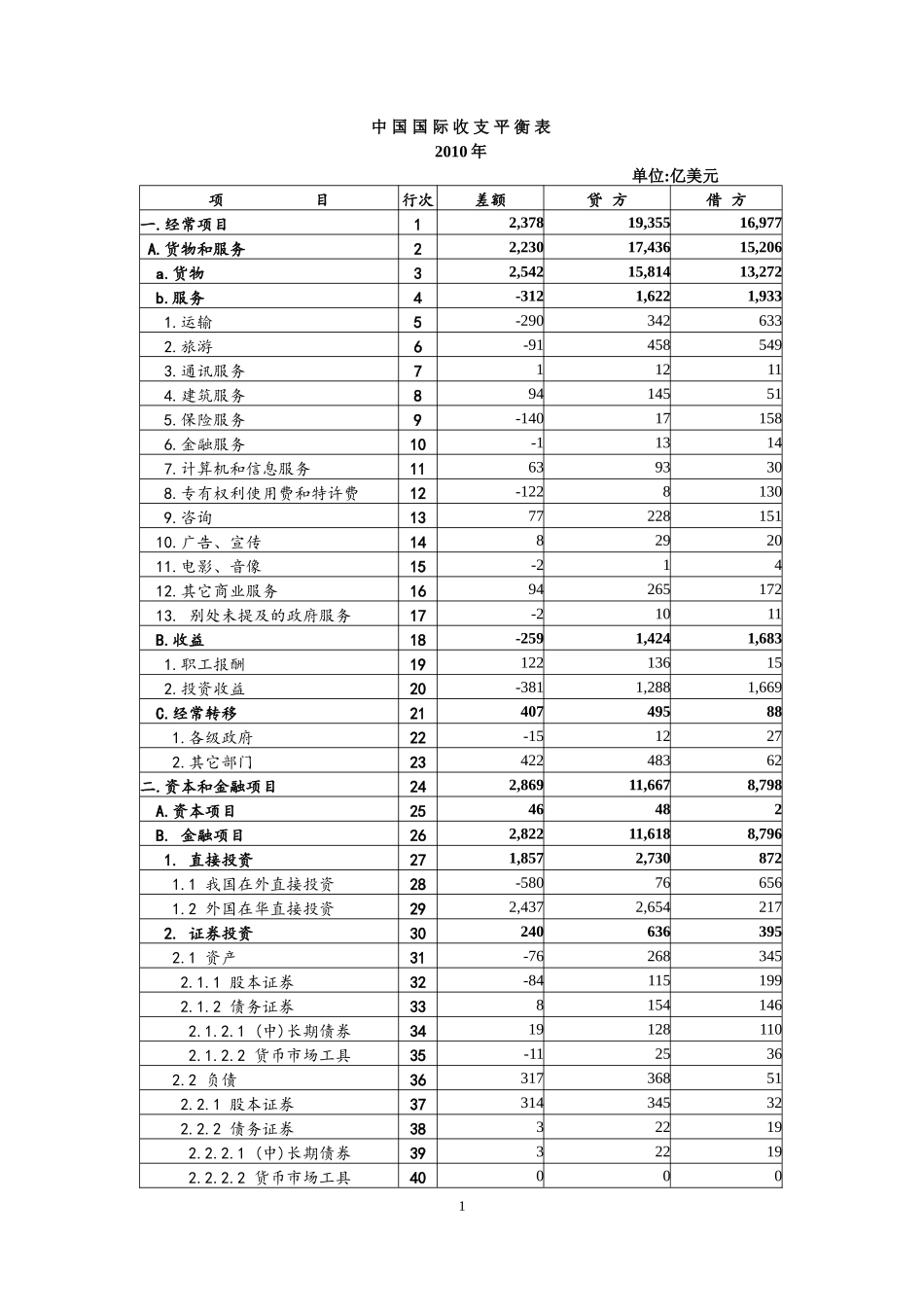 中国国际收支平衡表
2010年

单位:亿美元

| 项　　目 | 行次 | 差额 | 贷　方 | 借　方 |
|---|---|---|---|---|
| 一.经常项目 | 1 | 2,378 | 19,355 | 16,977 |
| A.货物和服务 | 2 | 2,230 | 17,436 | 15,206 |
| a.货物 | 3 | 2,542 | 15,814 | 13,272 |
| b.服务 | 4 | -312 | 1,622 | 1,933 |
| 1.运输 | 5 | -290 | 342 | 633 |
| 2.旅游 | 6 | -91 | 458 | 549 |
| 3.通讯服务 | 7 | 1 | 12 | 11 |
| 4.建筑服务 | 8 | 94 | 145 | 51 |
| 5.保险服务 | 9 | -140 | 17 | 158 |
| 6.金融服务 | 10 | -1 | 13 | 14 |
| 7.计算机和信息服务 | 11 | 63 | 93 | 30 |
| 8.专有权利使用费和特许费 | 12 | -122 | 8 | 130 |
| 9.咨询 | 13 | 77 | 228 | 151 |
| 10.广告、宣传 | 14 | 8 | 29 | 20 |
| 11.电影、音像 | 15 | -2 | 1 | 4 |
| 12.其它商业服务 | 16 | 94 | 265 | 172 |
| 13. 别处未提及的政府服务 | 17 | -2 | 10 | 11 |
| B.收益 | 18 | -259 | 1,424 | 1,683 |
| 1.职工报酬 | 19 | 122 | 136 | 15 |
| 2.投资收益 | 20 | -381 | 1,288 | 1,669 |
| C.经常转移 | 21 | 407 | 495 | 88 |
| 1.各级政府 | 22 | -15 | 12 | 27 |
| 2.其它部门 | 23 | 422 | 483 | 62 |
| 二.资本和金融项目 | 24 | 2,869 | 11,667 | 8,798 |
| A.资本项目 | 25 | 46 | 48 | 2 |
| B. 金融项目 | 26 | 2,822 | 11,618 | 8,796 |
| 1. 直接投资 | 27 | 1,857 | 2,730 | 872 |
| 1.1 我国在外直接投资 | 28 | -580 | 76 | 656 |
| 1.2 外国在华直接投资 | 29 | 2,437 | 2,654 | 217 |
| 2. 证券投资 | 30 | 240 | 636 | 395 |
| 2.1 资产 | 31 | -76 | 268 | 345 |
| 2.1.1 股本证券 | 32 | -84 | 115 | 199 |
| 2.1.2 债务证券 | 33 | 8 | 154 | 146 |
| 2.1.2.1 (中)长期债券 | 34 | 19 | 128 | 110 |
| 2.1.2.2 货币市场工具 | 35 | -11 | 25 | 36 |
| 2.2 负债 | 36 | 317 | 368 | 51 |
| 2.2.1 股本证券 | 37 | 314 | 345 | 32 |
| 2.2.2 债务证券 | 38 | 3 | 22 | 19 |
| 2.2.2.1 (中)长期债券 | 39 | 3 | 22 | 19 |
| 2.2.2.2 货币市场工具 | 40 | 0 | 0 | 0 |

1